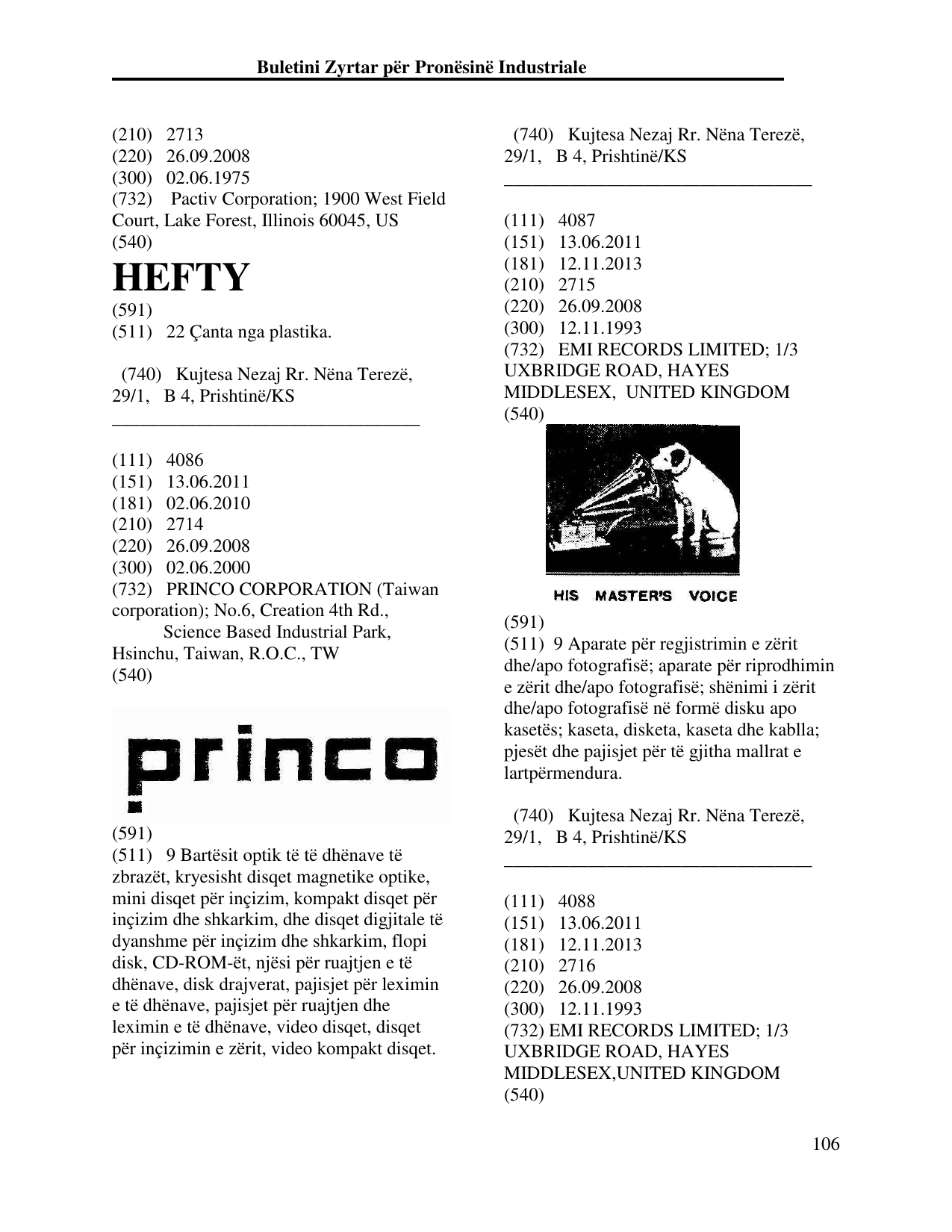 Buletini Zyrtar për Pronësinë Industriale

(210) 2713
(220) 26.09.2008
(300) 02.06.1975
(732) Pactiv Corporation; 1900 West Field Court, Lake Forest, Illinois 60045, US
(540)

HEFTY

(591)
(511) 22 Çanta nga plastika.

(740) Kujtesa Nezaj Rr. Nëna Terezë, 29/1, B 4, Prishtinë/KS

(111) 4086
(151) 13.06.2011
(181) 02.06.2010
(210) 2714
(220) 26.09.2008
(300) 02.06.2000
(732) PRINCO CORPORATION (Taiwan corporation); No.6, Creation 4th Rd., Science Based Industrial Park, Hsinchu, Taiwan, R.O.C., TW
(540)

princo

(591)
(511) 9 Bartësit optik të të dhënave të zbrazët, kryesisht disqet magnetike optike, mini disqet për inçizim, kompakt disqet për inçizim dhe shkarkim, dhe disqet digjitale të dyanshme për inçizim dhe shkarkim, flopi disk, CD-ROM-ët, njësi për ruajtjen e të dhënave, disk drajverat, pajisjet për leximin e të dhënave, pajisjet për ruajtjen dhe leximin e të dhënave, video disqet, disqet për inçizimin e zërit, video kompakt disqet.

(740) Kujtesa Nezaj Rr. Nëna Terezë, 29/1, B 4, Prishtinë/KS

(111) 4087
(151) 13.06.2011
(181) 12.11.2013
(210) 2715
(220) 26.09.2008
(300) 12.11.1993
(732) EMI RECORDS LIMITED; 1/3 UXBRIDGE ROAD, HAYES MIDDLESEX, UNITED KINGDOM
(540)

HIS MASTER'S VOICE

(591)
(511) 9 Aparate për regjistrimin e zërit dhe/apo fotografisë; aparate për riprodhimin e zërit dhe/apo fotografisë; shënimi i zërit dhe/apo fotografisë në formë disku apo kasetës; kaseta, disketa, kaseta dhe kablla; pjesët dhe pajisjet për të gjitha mallrat e lartpërmendura.

(740) Kujtesa Nezaj Rr. Nëna Terezë, 29/1, B 4, Prishtinë/KS

(111) 4088
(151) 13.06.2011
(181) 12.11.2013
(210) 2716
(220) 26.09.2008
(300) 12.11.1993
(732) EMI RECORDS LIMITED; 1/3 UXBRIDGE ROAD, HAYES MIDDLESEX,UNITED KINGDOM
(540)

106